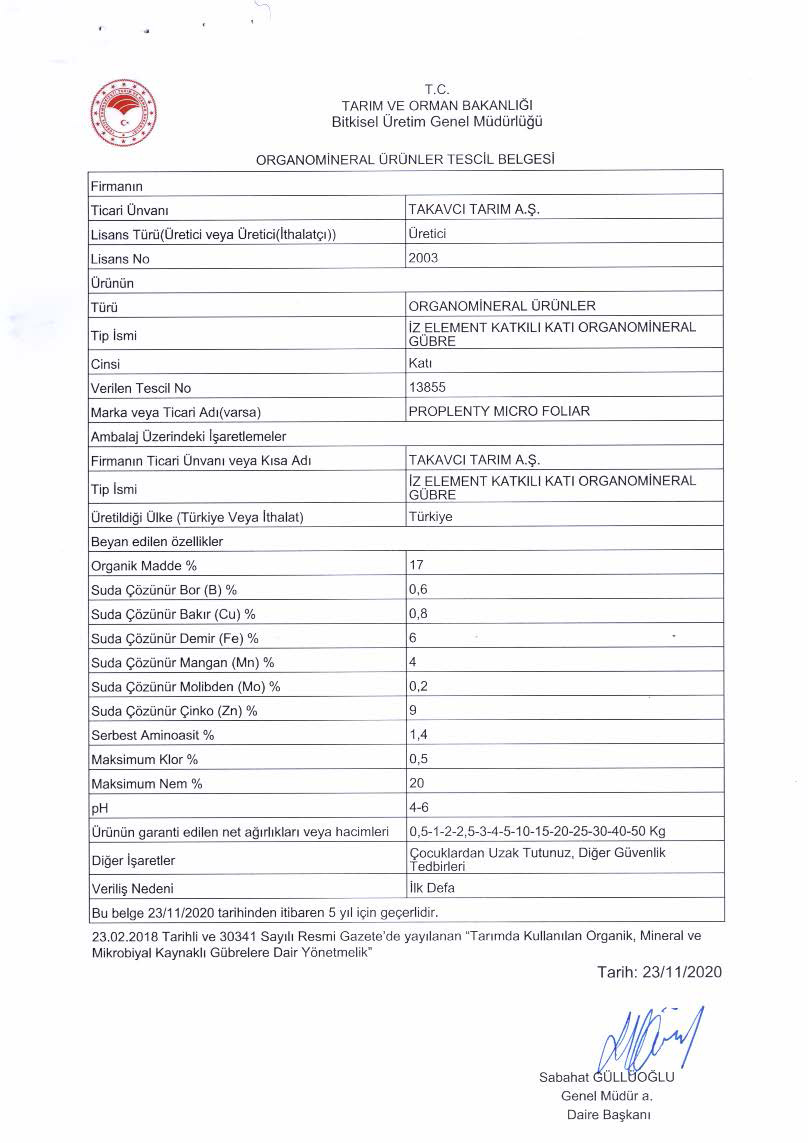 T.C.
TARIM VE ORMAN BAKANLIĞI
Bitkisel Üretim Genel Müdürlüğü

ORGANOMİNERAL ÜRÜNLER TESCİL BELGESİ

| Firmanın | |
|---|---|
| Ticari Ünvanı | TAKAVCI TARIM A.Ş. |
| Lisans Türü(Üretici veya Üretici(İthalatçı)) | Üretici |
| Lisans No | 2003 |
| Ürünün | |
| Türü | ORGANOMİNERAL ÜRÜNLER |
| Tip İsmi | İZ ELEMENT KATKILI KATI ORGANOMİNERAL GÜBRE |
| Cinsi | Katı |
| Verilen Tescil No | 13855 |
| Marka veya Ticari Adı(varsa) | PROPLENTY MICRO FOLIAR |
| Ambalaj Üzerindeki İşaretlemeler | |
| Firmanın Ticari Ünvanı veya Kısa Adı | TAKAVCI TARIM A.Ş. |
| Tip İsmi | İZ ELEMENT KATKILI KATI ORGANOMİNERAL GÜBRE |
| Üretildiği Ülke (Türkiye Veya İthalat) | Türkiye |
| Beyan edilen özellikler | |
| Organik Madde % | 17 |
| Suda Çözünür Bor (B) % | 0,6 |
| Suda Çözünür Bakır (Cu) % | 0,8 |
| Suda Çözünür Demir (Fe) % | 6 |
| Suda Çözünür Mangan (Mn) % | 4 |
| Suda Çözünür Molibden (Mo) % | 0,2 |
| Suda Çözünür Çinko (Zn) % | 9 |
| Serbest Aminoasit % | 1,4 |
| Maksimum Klor % | 0,5 |
| Maksimum Nem % | 20 |
| pH | 4-6 |
| Ürünün garanti edilen net ağırlıkları veya hacimleri | 0,5-1-2-2,5-3-4-5-10-15-20-25-30-40-50 Kg |
| Diğer İşaretler | Çocuklardan Uzak Tutunuz, Diğer Güvenlik Tedbirleri |
| Veriliş Nedeni | İlk Defa |
| Bu belge 23/11/2020 tarihinden itibaren 5 yıl için geçerlidir. | |

23.02.2018 Tarihli ve 30341 Sayılı Resmi Gazete'de yayılanan "Tarımda Kullanılan Organik, Mineral ve Mikrobiyal Kaynaklı Gübrelere Dair Yönetmelik"

Tarih: 23/11/2020

Sabahat GÜLLÜOĞLU
Genel Müdür a.
Daire Başkanı